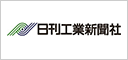 日刊工業新聞社